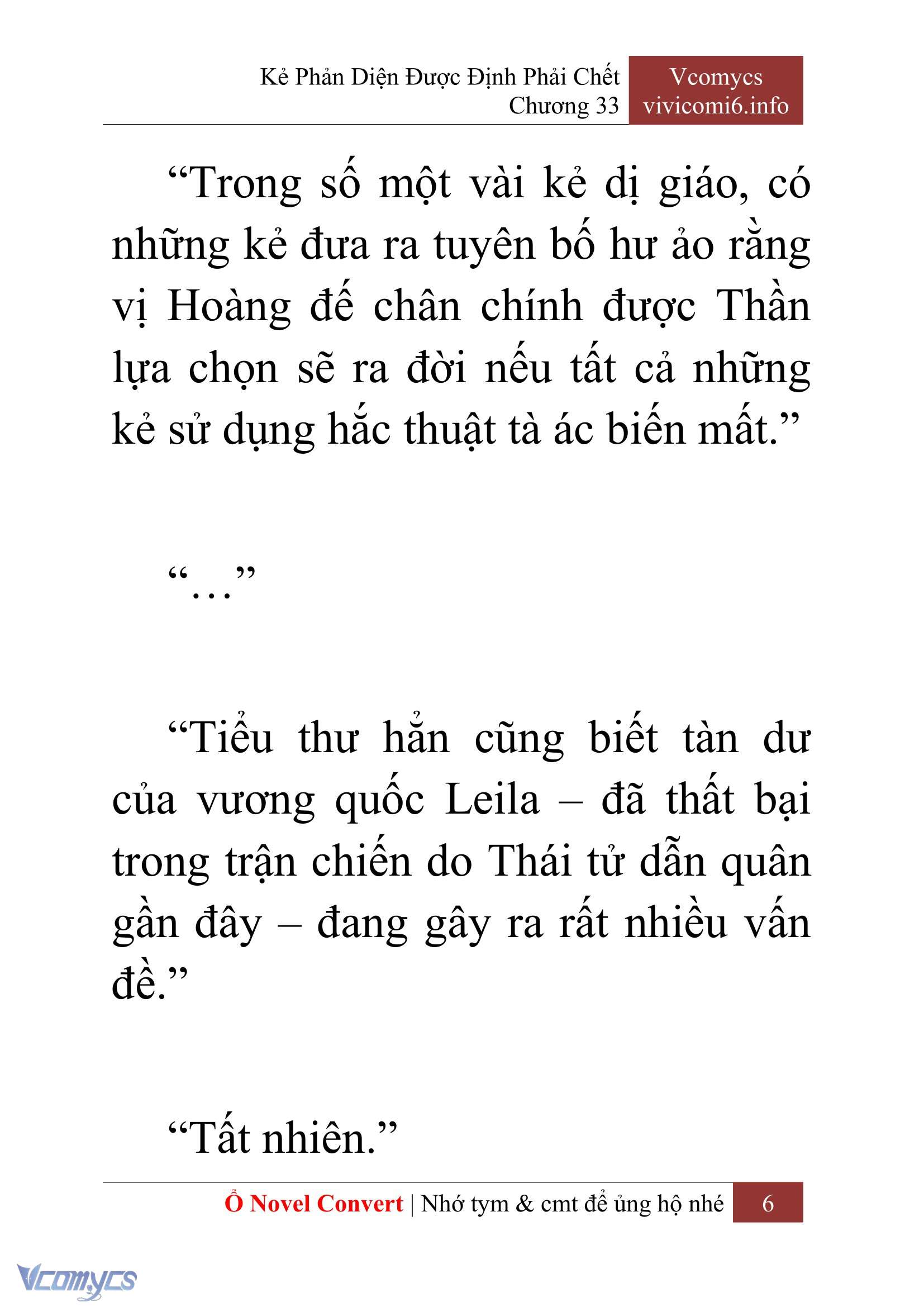 Kẻ Phản Diện Được Định Phải Chết
Chương 33

Vcomycs
vivicomi6.info

“Trong số một vài kẻ dị giáo, có những kẻ đưa ra tuyên bố hư ảo rằng vị Hoàng đế chân chính được Thần lựa chọn sẽ ra đời nếu tất cả những kẻ sử dụng hắc thuật tà ác biến mất.”

“…”

“Tiểu thư hẳn cũng biết tàn dư của vương quốc Leila – đã thất bại trong trận chiến do Thái tử dẫn quân gần đây – đang gây ra rất nhiều vấn đề.”

“Tất nhiên.”

Ổ Novel Convert | Nhớ tym & cmt để ủng hộ nhé 6

Vcomycs